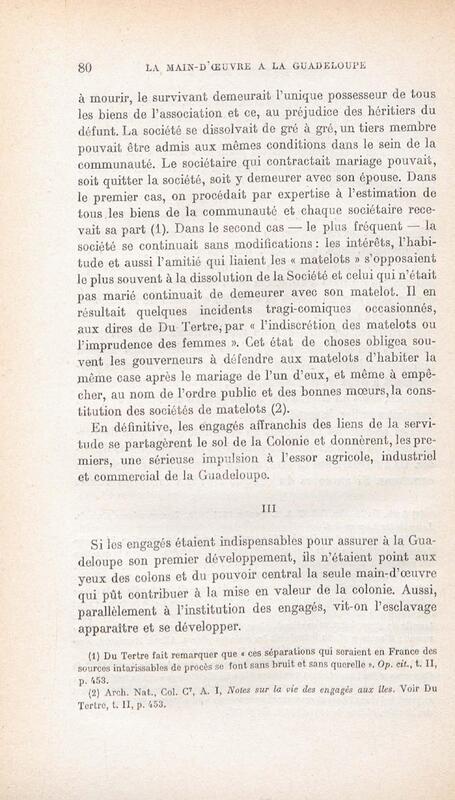 80 LA MAIN-D'ŒUVRE A LA GUADELOUPE

à mourir, le survivant demeurait l'unique possesseur de tous les biens de l'association et ce, au préjudice des héritiers du défunt. La société se dissolvait de gré à gré, un tiers membre pouvait être admis aux mêmes conditions dans le sein de la communauté. Le sociétaire qui contractait mariage pouvait, soit quitter la société, soit y demeurer avec son épouse. Dans le premier cas, on procédait par expertise à l'estimation de tous les biens de la communauté et chaque sociétaire recevait sa part (1). Dans le second cas — le plus fréquent — la société se continuait sans modifications : les intérêts, l'habitude et aussi l'amitié qui liaient les « matelots » s'opposaient le plus souvent à la dissolution de la Société et celui qui n'était pas marié continuait de demeurer avec son matelot. Il en résultait quelques incidents tragi-comiques occasionnés, aux dires de Du Tertre, par « l'indiscrétion des matelots ou l'imprudence des femmes ». Cet état de choses obligea souvent les gouverneurs à défendre aux matelots d'habiter la même case après le mariage de l'un d'eux, et même à empêcher, au nom de l'ordre public et des bonnes mœurs, la constitution des sociétés de matelots (2).

En définitive, les engagés affranchis des liens de la servitude se partagèrent le sol de la Colonie et donnèrent, les premiers, une sérieuse impulsion à l'essor agricole, industriel et commercial de la Guadeloupe.

III

Si les engagés étaient indispensables pour assurer à la Guadeloupe son premier développement, ils n'étaient point aux yeux des colons et du pouvoir central la seule main-d'œuvre qui pût contribuer à la mise en valeur de la colonie. Aussi, parallèlement à l'institution des engagés, vit-on l'esclavage apparaître et se développer.

(1) Du Tertre fait remarquer que « ces séparations qui seraient en France des sources intarissables de procès se font sans bruit et sans querelle ». Op. cit., t. II, p. 453.
(2) Arch. Nat., Col. C⁷, A. I, Notes sur la vie des engagés aux Iles. Voir Du Tertre, t. II, p. 453.